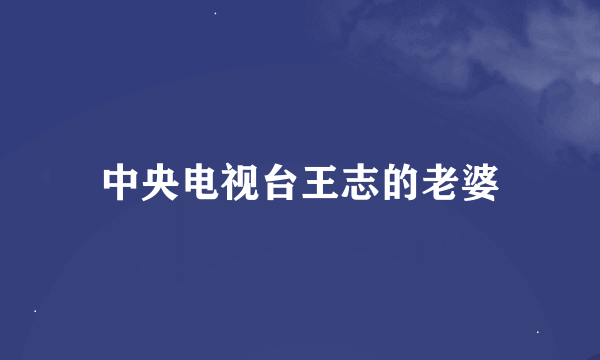 中央电视台王志的老婆